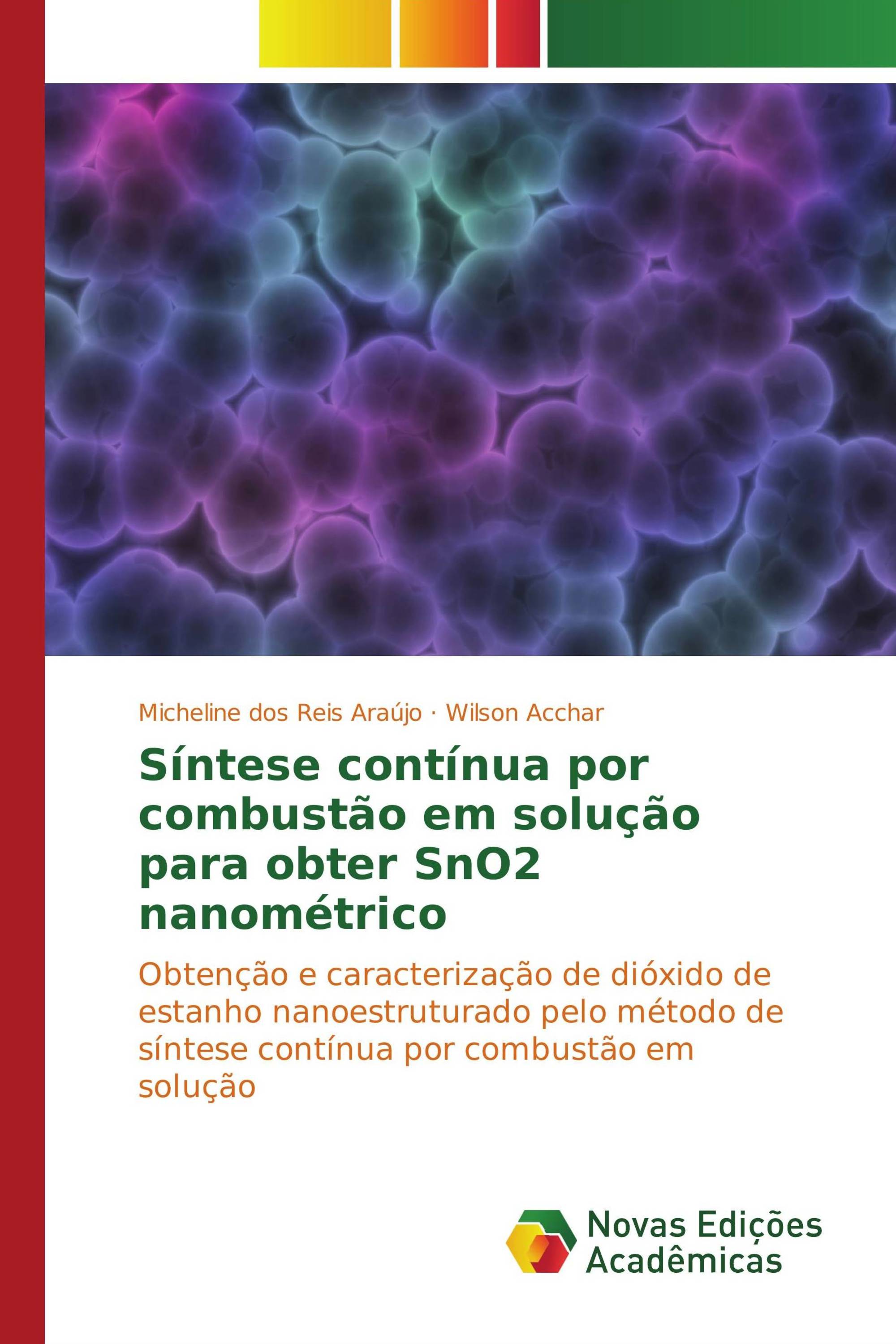 Micheline dos Reis Araújo · Wilson Acchar

Síntese contínua por combustão em solução para obter SnO2 nanométrico

Obtenção e caracterização de dióxido de estanho nanoestruturado pelo método de síntese contínua por combustão em solução

Novas Edições Acadêmicas